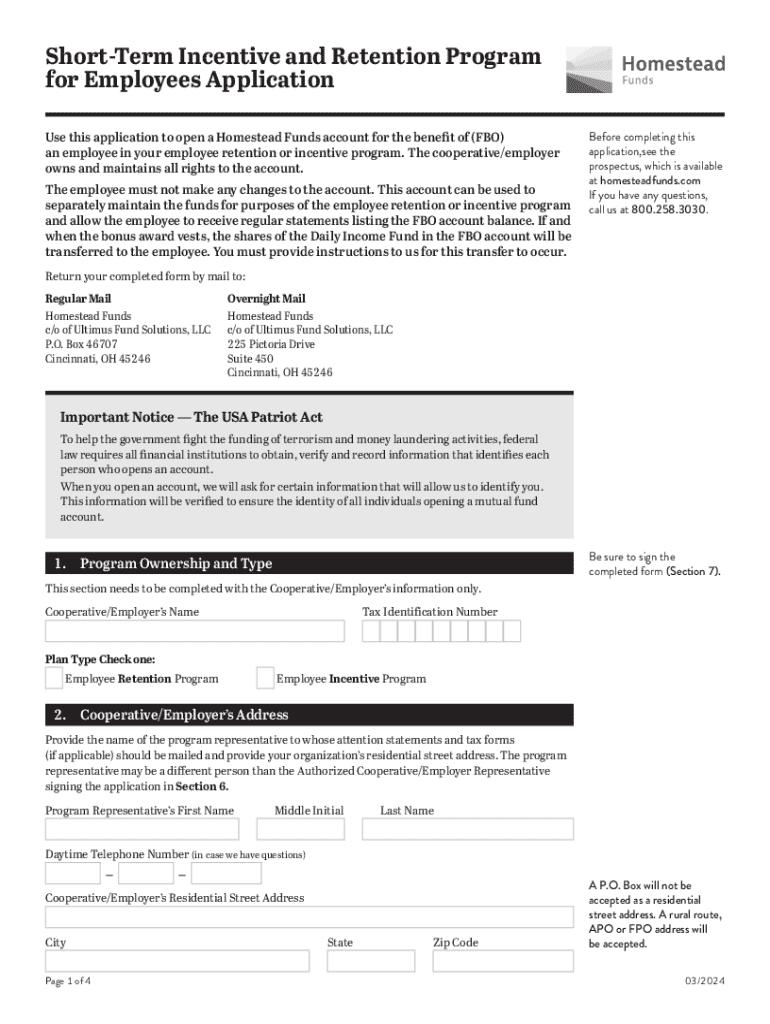 Short-Term Incentive and Retention Program for Employees Application

Homestead Funds

Use this application to open a Homestead Funds account for the benefit of (FBO) an employee in your employee retention or incentive program. The cooperative/employer owns and maintains all rights to the account.

The employee must not make any changes to the account. This account can be used to separately maintain the funds for purposes of the employee retention or incentive program and allow the employee to receive regular statements listing the FBO account balance. If and when the bonus award vests, the shares of the Daily Income Fund in the FBO account will be transferred to the employee. You must provide instructions to us for this transfer to occur.

Before completing this application,see the prospectus, which is available at homesteadfunds.com
If you have any questions, call us at 800.258.3030.

Return your completed form by mail to:

Regular Mail
Homestead Funds
c/o of Ultimus Fund Solutions, LLC
P.O. Box 46707
Cincinnati, OH 45246

Overnight Mail
Homestead Funds
c/o of Ultimus Fund Solutions, LLC
225 Pictoria Drive
Suite 450
Cincinnati, OH 45246

Important Notice — The USA Patriot Act

To help the government fight the funding of terrorism and money laundering activities, federal law requires all financial institutions to obtain, verify and record information that identifies each person who opens an account.
When you open an account, we will ask for certain information that will allow us to identify you. This information will be verified to ensure the identity of all individuals opening a mutual fund account.

1. Program Ownership and Type

Be sure to sign the completed form (Section 7).

This section needs to be completed with the Cooperative/Employer's information only.

Cooperative/Employer's Name

Tax Identification Number

Plan Type Check one:
Employee Retention Program
Employee Incentive Program

2. Cooperative/Employer's Address

Provide the name of the program representative to whose attention statements and tax forms (if applicable) should be mailed and provide your organization's residential street address. The program representative may be a different person than the Authorized Cooperative/Employer Representative signing the application in Section 6.

Program Representative's First Name
Middle Initial
Last Name

Daytime Telephone Number (in case we have questions)
–
–

Cooperative/Employer's Residential Street Address

A P.O. Box will not be accepted as a residential street address. A rural route, APO or FPO address will be accepted.

City
State
Zip Code

Page 1 of 4

03/2024